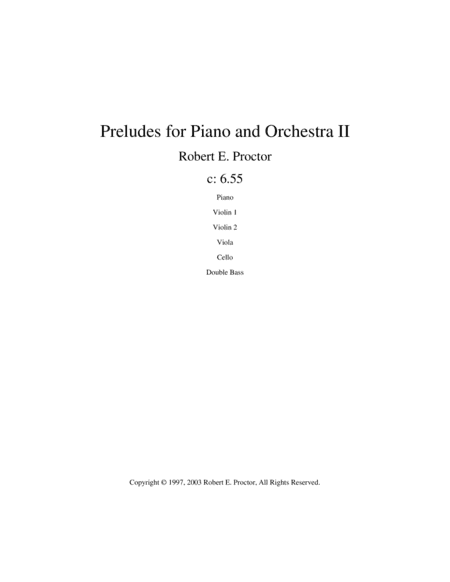 Preludes for Piano and Orchestra II

Robert E. Proctor

c: 6.55

Piano

Violin 1

Violin 2

Viola

Cello

Double Bass

Copyright © 1997, 2003 Robert E. Proctor, All Rights Reserved.